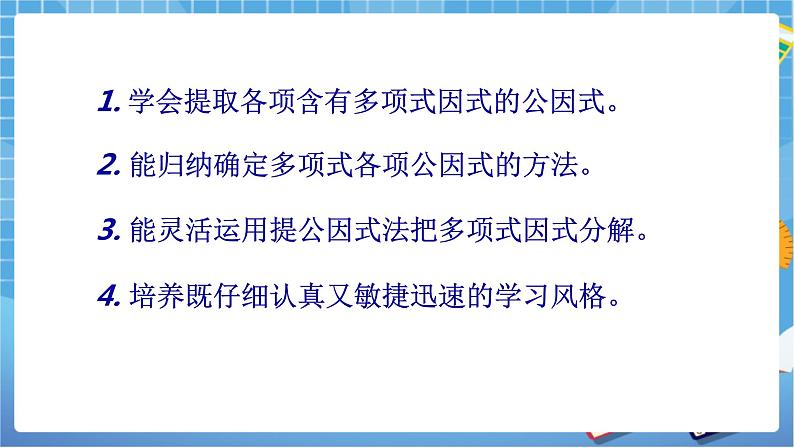 1. 学会提取各项含有多项式因式的公因式。

2. 能归纳确定多项式各项公因式的方法。

3. 能灵活运用提公因式法把多项式因式分解。

4. 培养既仔细认真又敏捷迅速的学习风格。